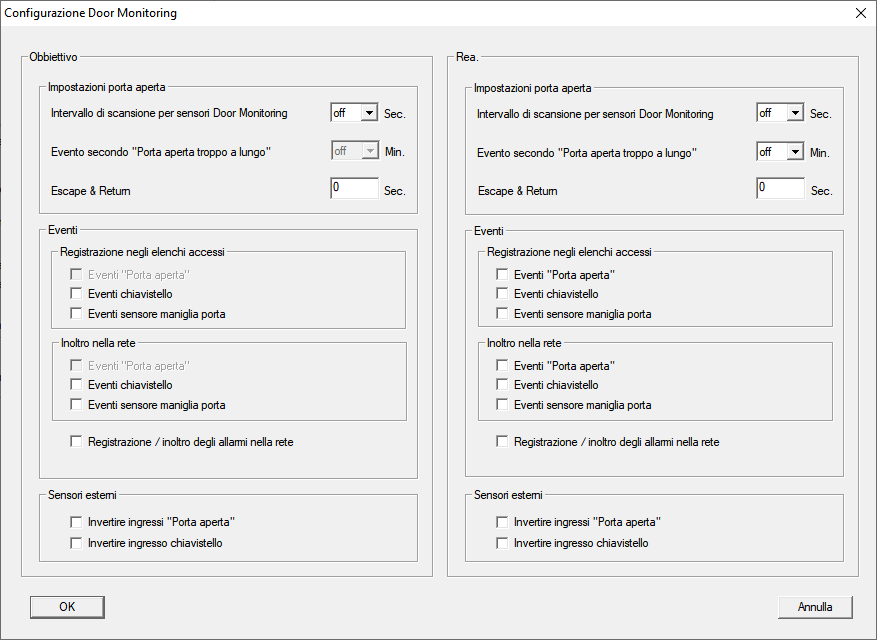 Configurazione Door Monitoring

Obbiettivo

Impostazioni porta aperta

Intervallo di scansione per sensori Door Monitoring off Sec.

Evento secondo "Porta aperta troppo a lungo" off Min.

Escape & Return 0 Sec.

Eventi

Registrazione negli elenchi accessi

Eventi "Porta aperta"
Eventi chiavistello
Eventi sensore maniglia porta

Inoltro nella rete

Eventi "Porta aperta"
Eventi chiavistello
Eventi sensore maniglia porta

Registrazione / inoltro degli allarmi nella rete

Sensori esterni

Invertire ingressi "Porta aperta"
Invertire ingresso chiavistello

Rea.

Impostazioni porta aperta

Intervallo di scansione per sensori Door Monitoring off Sec.

Evento secondo "Porta aperta troppo a lungo" off Min.

Escape & Return 0 Sec.

Eventi

Registrazione negli elenchi accessi

Eventi "Porta aperta"
Eventi chiavistello
Eventi sensore maniglia porta

Inoltro nella rete

Eventi "Porta aperta"
Eventi chiavistello
Eventi sensore maniglia porta

Registrazione / inoltro degli allarmi nella rete

Sensori esterni

Invertire ingressi "Porta aperta"
Invertire ingresso chiavistello

OK

Annulla